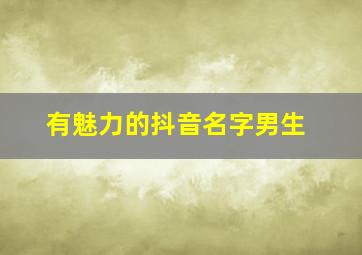 有魅力的抖音名字男生